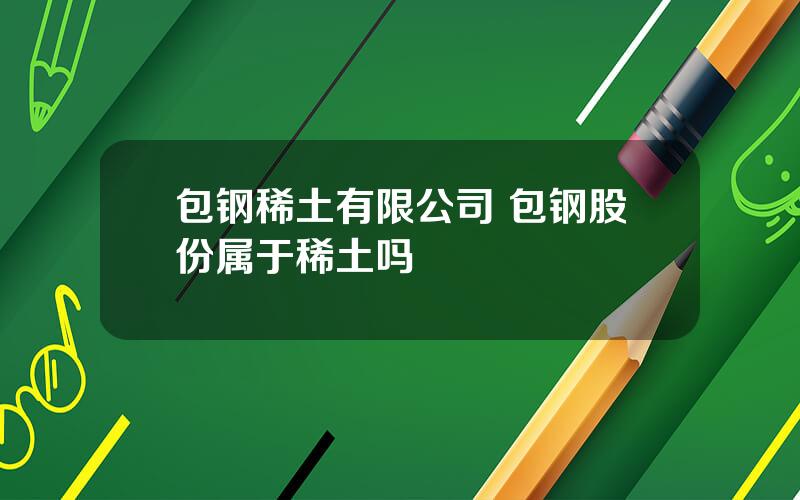 包钢稀土有限公司 包钢股份属于稀土吗